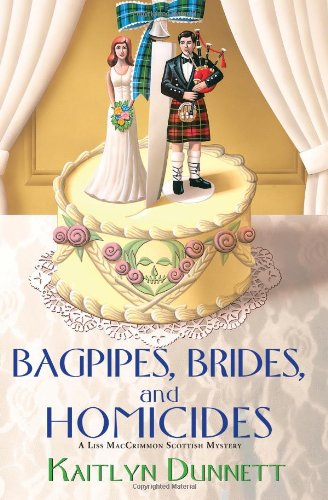 BAGPIPES, BRIDES, and HOMICIDES

A Liss MacCrimmon Scottish Mystery

Kaitlyn Dunnett

Copyrighted Material